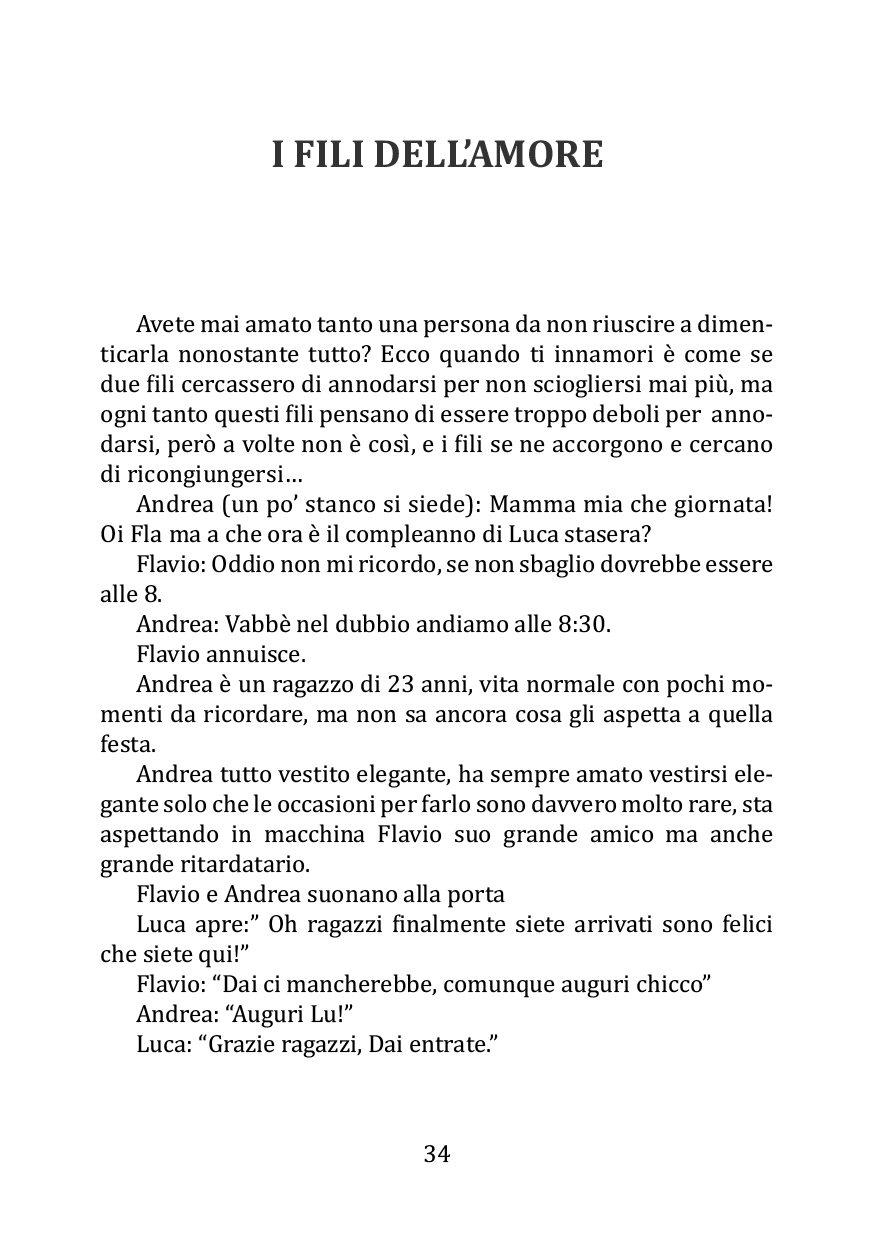 I FILI DELL'AMORE

Avete mai amato tanto una persona da non riuscire a dimenticarla nonostante tutto? Ecco quando ti innamori è come se due fili cercassero di annodarsi per non sciogliersi mai più, ma ogni tanto questi fili pensano di essere troppo deboli per annodarsi, però a volte non è così, e i fili se ne accorgono e cercano di ricongiungersi…

Andrea (un po' stanco si siede): Mamma mia che giornata! Oi Fla ma a che ora è il compleanno di Luca stasera?

Flavio: Oddio non mi ricordo, se non sbaglio dovrebbe essere alle 8.

Andrea: Vabbè nel dubbio andiamo alle 8:30.

Flavio annuisce.

Andrea è un ragazzo di 23 anni, vita normale con pochi momenti da ricordare, ma non sa ancora cosa gli aspetta a quella festa.

Andrea tutto vestito elegante, ha sempre amato vestirsi elegante solo che le occasioni per farlo sono davvero molto rare, sta aspettando in macchina Flavio suo grande amico ma anche grande ritardatario.

Flavio e Andrea suonano alla porta

Luca apre:" Oh ragazzi finalmente siete arrivati sono felici che siete qui!"

Flavio: "Dai ci mancherebbe, comunque auguri chicco"

Andrea: "Auguri Lu!"

Luca: "Grazie ragazzi, Dai entrate."

34